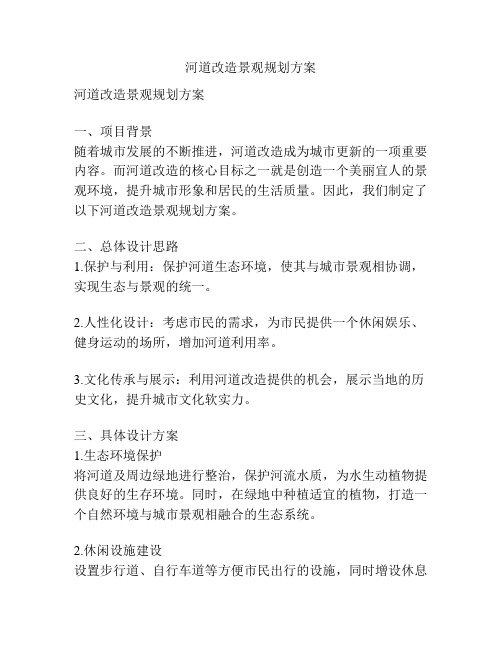 河道改造景观规划方案

河道改造景观规划方案

一、项目背景
随着城市发展的不断推进，河道改造成为城市更新的一项重要内容。而河道改造的核心目标之一就是创造一个美丽宜人的景观环境，提升城市形象和居民的生活质量。因此，我们制定了以下河道改造景观规划方案。

二、总体设计思路
1.保护与利用：保护河道生态环境，使其与城市景观相协调，实现生态与景观的统一。

2.人性化设计：考虑市民的需求，为市民提供一个休闲娱乐、健身运动的场所，增加河道利用率。

3.文化传承与展示：利用河道改造提供的机会，展示当地的历史文化，提升城市文化软实力。

三、具体设计方案
1.生态环境保护
将河道及周边绿地进行整治，保护河流水质，为水生动植物提供良好的生存环境。同时，在绿地中种植适宜的植物，打造一个自然环境与城市景观相融合的生态系统。

2.休闲设施建设
设置步行道、自行车道等方便市民出行的设施，同时增设休息